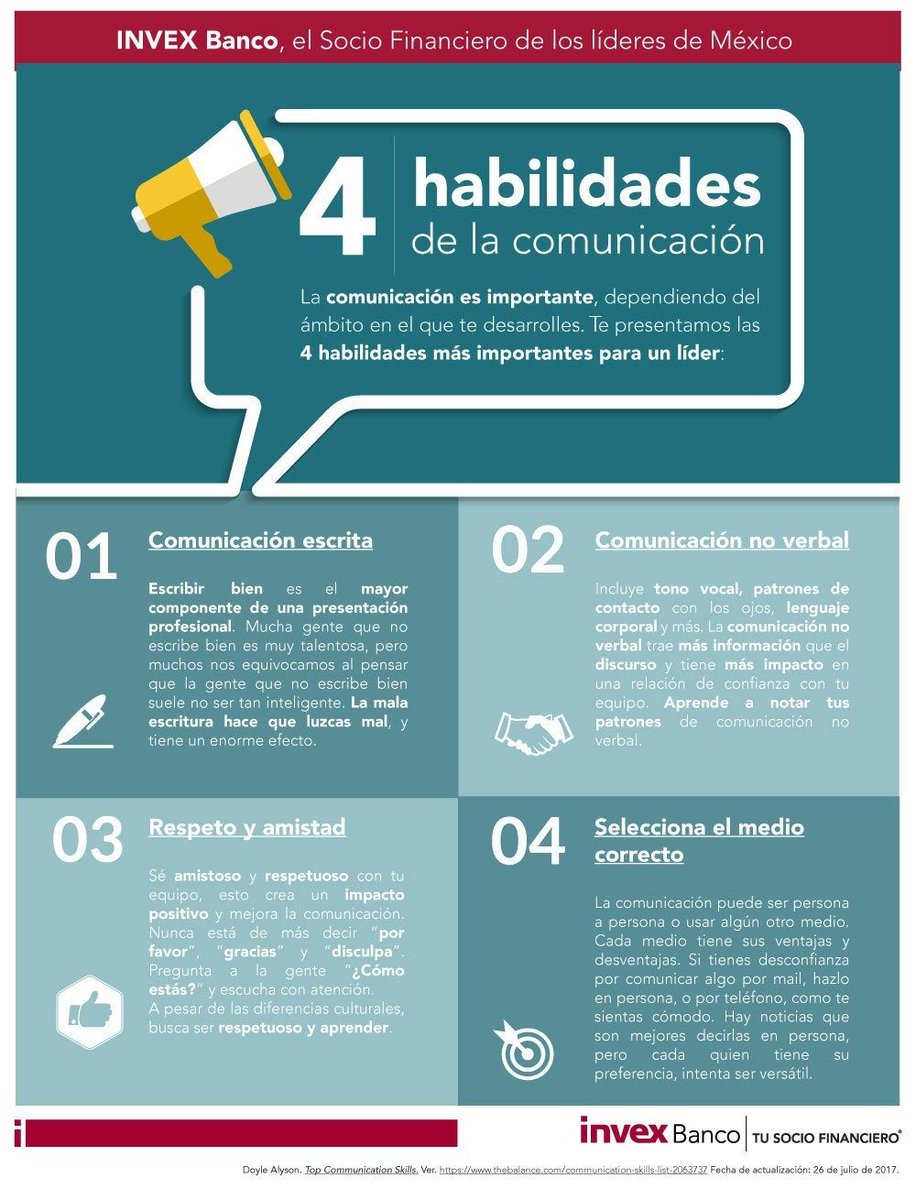 INVEX Banco, el Socio Financiero de los líderes de México

4 habilidades de la comunicación

La comunicación es importante, dependiendo del ámbito en el que te desarrolles. Te presentamos las 4 habilidades más importantes para un líder:

01

Comunicación escrita

Escribir bien es el mayor componente de una presentación profesional. Mucha gente que no escribe bien es muy talentosa, pero muchos nos equivocamos al pensar que la gente que no escribe bien suele no ser tan inteligente. La mala escritura hace que luzcas mal, y tiene un enorme efecto.

02

Comunicación no verbal

Incluye tono vocal, patrones de contacto con los ojos, lenguaje corporal y más. La comunicación no verbal trae más información que el discurso y tiene más impacto en una relación de confianza con tu equipo. Aprende a notar tus patrones de comunicación no verbal.

03

Respeto y amistad

Sé amistoso y respetuoso con tu equipo, esto crea un impacto positivo y mejora la comunicación. Nunca está de más decir "por favor", "gracias" y "disculpa". Pregunta a la gente "¿Cómo estás?" y escucha con atención. A pesar de las diferencias culturales, busca ser respetuoso y aprender.

04

Selecciona el medio correcto

La comunicación puede ser persona a persona o usar algún otro medio. Cada medio tiene sus ventajas y desventajas. Si tienes desconfianza por comunicar algo por mail, hazlo en persona, o por teléfono, como te sientas cómodo. Hay noticias que son mejores decirlas en persona, pero cada quien tiene su preferencia, intenta ser versátil.

i

invex Banco | TU SOCIO FINANCIERO®

Doyle Alyson. Top Communication Skills. Ver, https://www.thebalance.com/communication-skills-list-2063737 Fecha de actualización: 26 de julio de 2017.